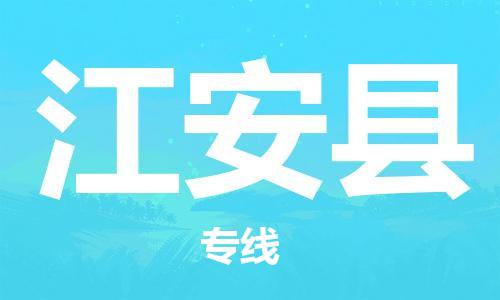 江安县

专线